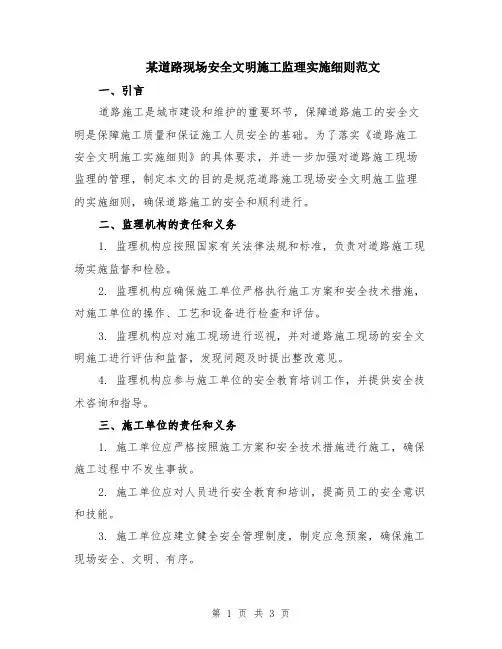 某道路现场安全文明施工监理实施细则范文

一、引言

道路施工是城市建设和维护的重要环节，保障道路施工的安全文明是保障施工质量和保证施工人员安全的基础。为了落实《道路施工安全文明施工实施细则》的具体要求，并进一步加强对道路施工现场监理的管理，制定本文的目的是规范道路施工现场安全文明施工监理的实施细则，确保道路施工的安全和顺利进行。

二、监理机构的责任和义务

1. 监理机构应按照国家有关法律法规和标准，负责对道路施工现场实施监督和检验。

2. 监理机构应确保施工单位严格执行施工方案和安全技术措施，对施工单位的操作、工艺和设备进行检查和评估。

3. 监理机构应对施工现场进行巡视，并对道路施工现场的安全文明施工进行评估和监督，发现问题及时提出整改意见。

4. 监理机构应参与施工单位的安全教育培训工作，并提供安全技术咨询和指导。

三、施工单位的责任和义务

1. 施工单位应严格按照施工方案和安全技术措施进行施工，确保施工过程中不发生事故。

2. 施工单位应对人员进行安全教育和培训，提高员工的安全意识和技能。

3. 施工单位应建立健全安全管理制度，制定应急预案，确保施工现场安全、文明、有序。

第 1 页 共 3 页